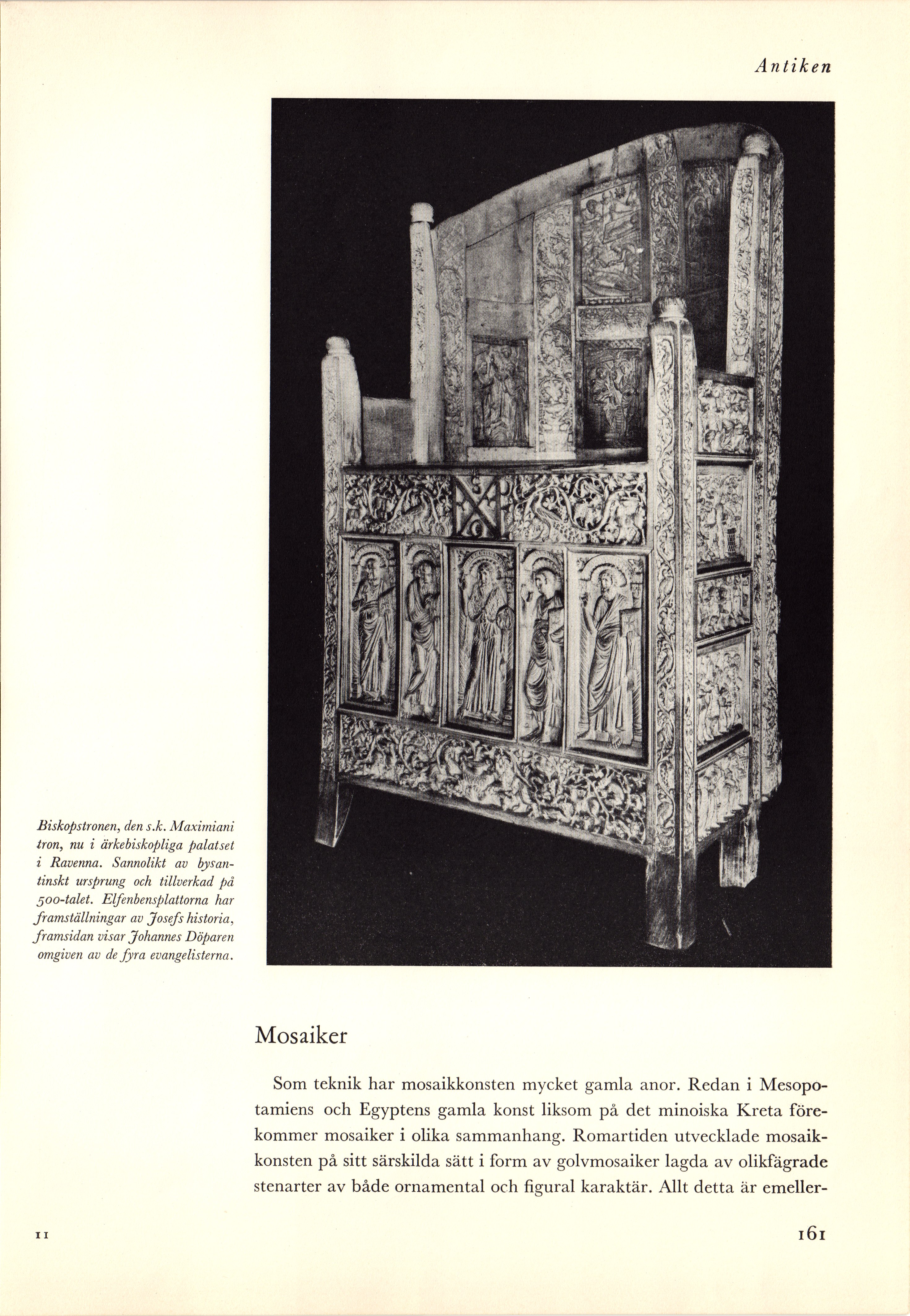 Antiken

Biskopstronen, den s.k. Maximiani tron, nu i ärkebiskopliga palatset i Ravenna. Sannolikt av bysantinskt ursprung och tillverkad på 500-talet. Elfenbensplattorna har framställningar av Josefs historia, framsidan visar Johannes Döparen omgiven av de fyra evangelisterna.

Mosaiker

Som teknik har mosaikkonsten mycket gamla anor. Redan i Mesopotamiens och Egyptens gamla konst liksom på det minoiska Kreta förekommer mosaiker i olika sammanhang. Romartiden utvecklade mosaikkonsten på sitt särskilda sätt i form av golvmosaiker lagda av olikfägrade stenarter av både ornamental och figural karaktär. Allt detta är emeller-

11

161